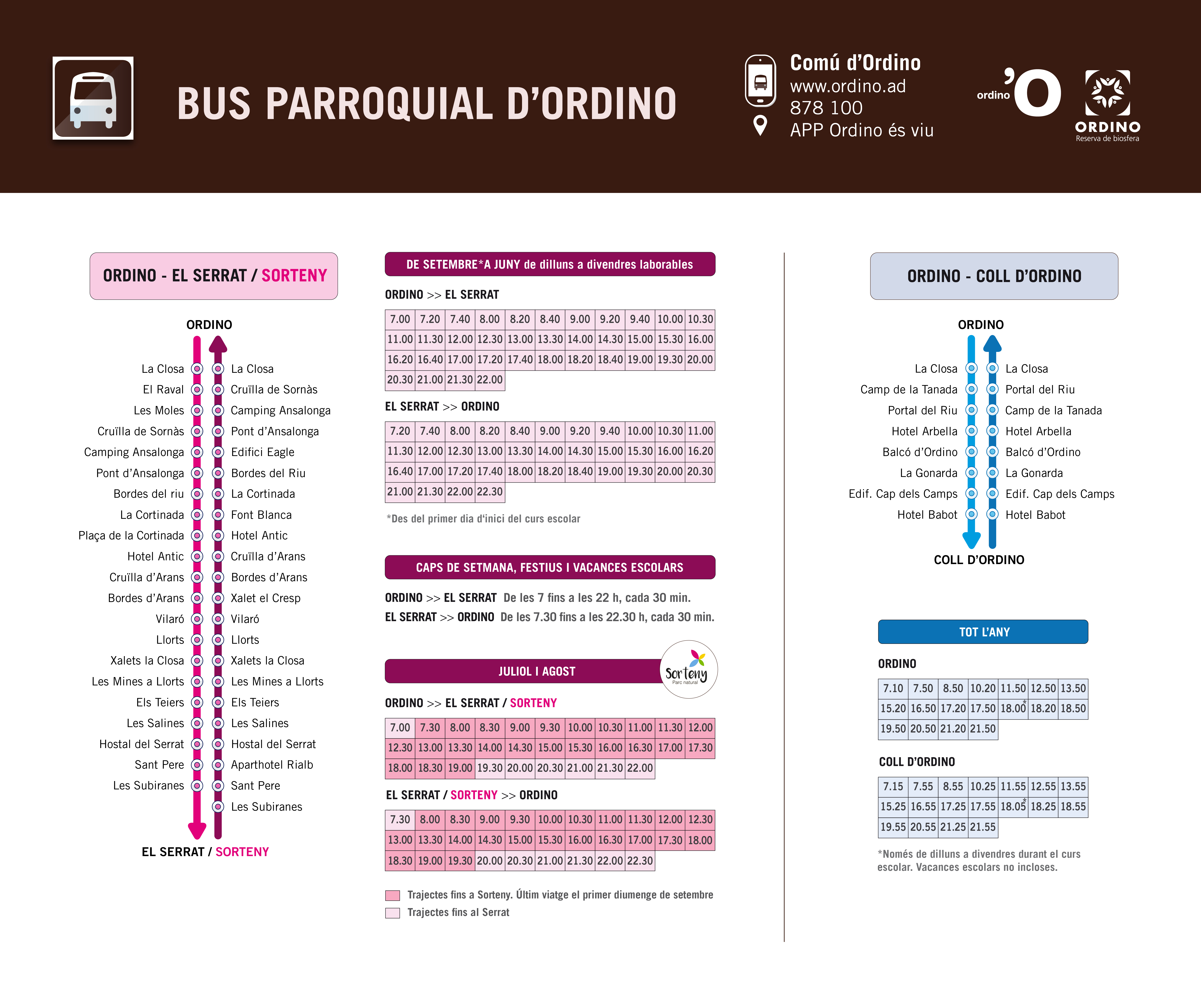 BUS PARROQUIAL D'ORDINO

Comú d'Ordino
www.ordino.ad
878 100
APP Ordino és viu

ordino 'O

ORDINO
Reserva de biosfera

ORDINO - EL SERRAT / SORTENY

ORDINO

La Closa
El Raval
Les Moles
Cruïlla de Sornàs
Camping Ansalonga
Pont d'Ansalonga
Bordes del riu
La Cortinada
Plaça de la Cortinada
Hotel Antic
Cruïlla d'Arans
Bordes d'Arans
Vilaró
Llorts
Xalets la Closa
Les Mines a Llorts
Els Teiers
Les Salines
Hostal del Serrat
Sant Pere
Les Subiranes

La Closa
Cruïlla de Sornàs
Camping Ansalonga
Pont d'Ansalonga
Edifici Eagle
Bordes del Riu
La Cortinada
Font Blanca
Hotel Antic
Cruïlla d'Arans
Bordes d'Arans
Xalet el Cresp
Vilaró
Llorts
Xalets la Closa
Les Mines a Llorts
Els Teiers
Les Salines
Hostal del Serrat
Aparthotel Rialb
Sant Pere
Les Subiranes

EL SERRAT / SORTENY

DE SETEMBRE*A JUNY de dilluns a divendres laborables

ORDINO >> EL SERRAT

| 7.00 | 7.20 | 7.40 | 8.00 | 8.20 | 8.40 | 9.00 | 9.20 | 9.40 | 10.00 | 10.30 |
|---|---|---|---|---|---|---|---|---|---|---|
| 11.00 | 11.30 | 12.00 | 12.30 | 13.00 | 13.30 | 14.00 | 14.30 | 15.00 | 15.30 | 16.00 |
| 16.20 | 16.40 | 17.00 | 17.20 | 17.40 | 18.00 | 18.20 | 18.40 | 19.00 | 19.30 | 20.00 |
| 20.30 | 21.00 | 21.30 | 22.00 | | | | | | | |

EL SERRAT >> ORDINO

| 7.20 | 7.40 | 8.00 | 8.20 | 8.40 | 9.00 | 9.20 | 9.40 | 10.00 | 10.30 | 11.00 |
|---|---|---|---|---|---|---|---|---|---|---|
| 11.30 | 12.00 | 12.30 | 13.00 | 13.30 | 14.00 | 14.30 | 15.00 | 15.30 | 16.00 | 16.20 |
| 16.40 | 17.00 | 17.20 | 17.40 | 18.00 | 18.20 | 18.40 | 19.00 | 19.30 | 20.00 | 20.30 |
| 21.00 | 21.30 | 22.00 | 22.30 | | | | | | | |

*Des del primer dia d'inici del curs escolar

CAPS DE SETMANA, FESTIUS I VACANCES ESCOLARS

ORDINO >> EL SERRAT De les 7 fins a les 22 h, cada 30 min.
EL SERRAT >> ORDINO De les 7.30 fins a les 22.30 h, cada 30 min.

JULIOL I AGOST

Sorteny
Parc natural

ORDINO >> EL SERRAT / SORTENY

| 7.00 | 7.30 | 8.00 | 8.30 | 9.00 | 9.30 | 10.00 | 10.30 | 11.00 | 11.30 | 12.00 |
|---|---|---|---|---|---|---|---|---|---|---|
| 12.30 | 13.00 | 13.30 | 14.00 | 14.30 | 15.00 | 15.30 | 16.00 | 16.30 | 17.00 | 17.30 |
| 18.00 | 18.30 | 19.00 | 19.30 | 20.00 | 20.30 | 21.00 | 21.30 | 22.00 | | |

EL SERRAT / SORTENY >> ORDINO

| 7.30 | 8.00 | 8.30 | 9.00 | 9.30 | 10.00 | 10.30 | 11.00 | 11.30 | 12.00 | 12.30 |
|---|---|---|---|---|---|---|---|---|---|---|
| 13.00 | 13.30 | 14.00 | 14.30 | 15.00 | 15.30 | 16.00 | 16.30 | 17.00 | 17.30 | 18.00 |
| 18.30 | 19.00 | 19.30 | 20.00 | 20.30 | 21.00 | 21.30 | 22.00 | 22.30 | | |

Trajectes fins a Sorteny. Últim viatge el primer diumenge de setembre
Trajectes fins al Serrat

ORDINO - COLL D'ORDINO

ORDINO

La Closa
Camp de la Tanada
Portal del Riu
Hotel Arbella
Balcó d'Ordino
La Gonarda
Edif. Cap dels Camps
Hotel Babot

La Closa
Portal del Riu
Camp de la Tanada
Hotel Arbella
Balcó d'Ordino
La Gonarda
Edif. Cap dels Camps
Hotel Babot

COLL D'ORDINO

TOT L'ANY

ORDINO

| 7.10 | 7.50 | 8.50 | 10.20 | 11.50 | 12.50 | 13.50 |
|---|---|---|---|---|---|---|
| 15.20 | 16.50 | 17.20 | 17.50 | 18.00* | 18.20 | 18.50 |
| 19.50 | 20.50 | 21.20 | 21.50 | | | |

COLL D'ORDINO

| 7.15 | 7.55 | 8.55 | 10.25 | 11.55 | 12.55 | 13.55 |
|---|---|---|---|---|---|---|
| 15.25 | 16.55 | 17.25 | 17.55 | 18.05* | 18.25 | 18.55 |
| 19.55 | 20.55 | 21.25 | 21.55 | | | |

*Només de dilluns a divendres durant el curs escolar. Vacances escolars no incloses.